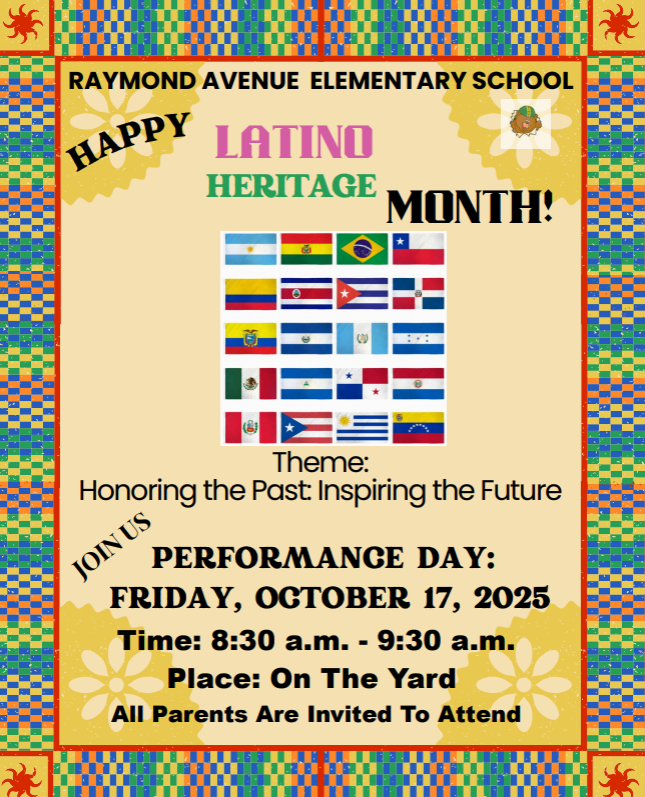 RAYMOND AVENUE ELEMENTARY SCHOOL

HAPPY

LATINO
HERITAGE

MONTH!

Theme:
Honoring the Past: Inspiring the Future

JOIN US

PERFORMANCE DAY:
FRIDAY, OCTOBER 17, 2025

Time: 8:30 a.m. - 9:30 a.m.
Place: On The Yard
All Parents Are Invited To Attend